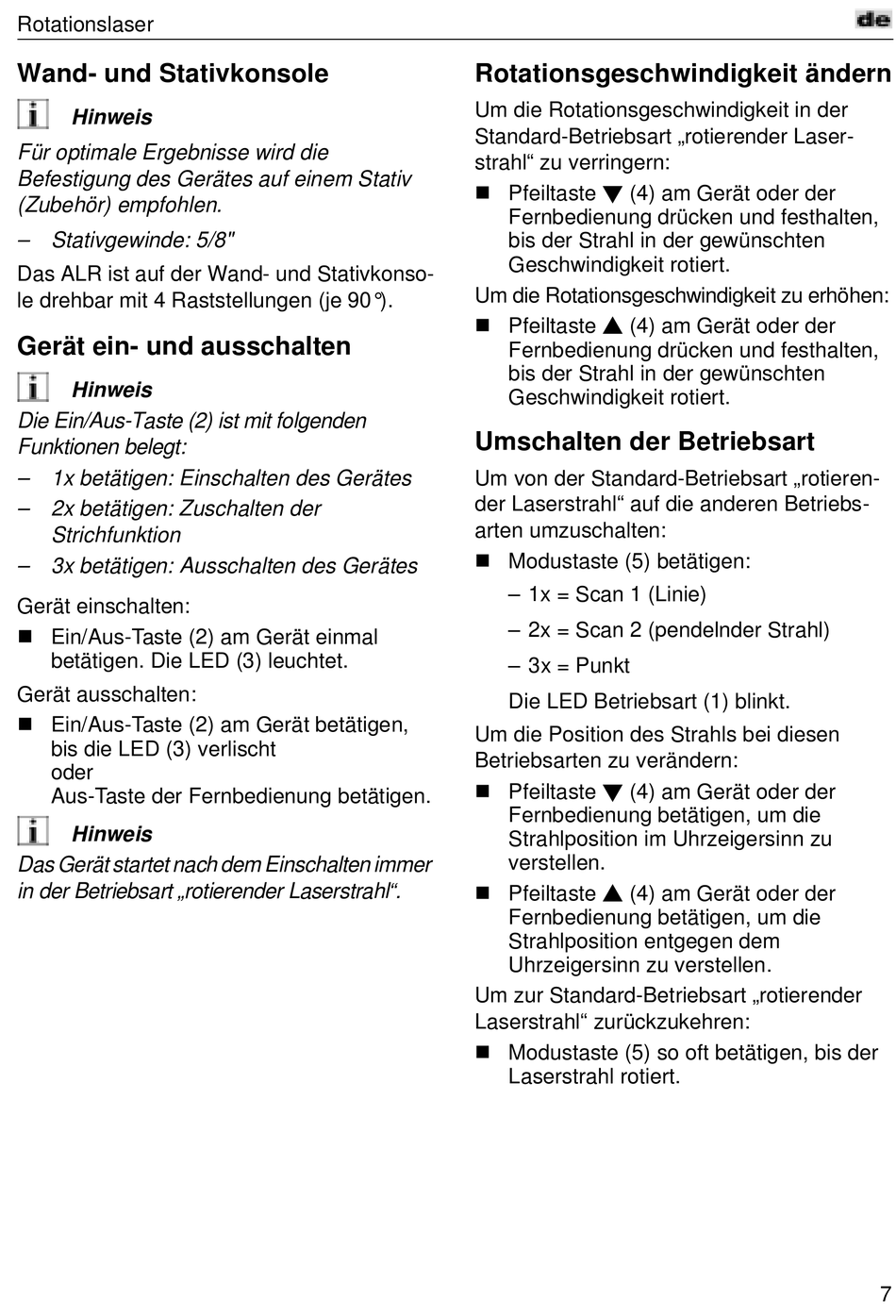 Rotationslaser

de

Wand- und Stativkonsole

Hinweis

Für optimale Ergebnisse wird die Befestigung des Gerätes auf einem Stativ (Zubehör) empfohlen.

– Stativgewinde: 5/8"

Das ALR ist auf der Wand- und Stativkonsole drehbar mit 4 Raststellungen (je 90°).

Gerät ein- und ausschalten

Hinweis

Die Ein/Aus-Taste (2) ist mit folgenden Funktionen belegt:

– 1x betätigen: Einschalten des Gerätes

– 2x betätigen: Zuschalten der Strichfunktion

– 3x betätigen: Ausschalten des Gerätes

Gerät einschalten:

■ Ein/Aus-Taste (2) am Gerät einmal betätigen. Die LED (3) leuchtet.

Gerät ausschalten:

■ Ein/Aus-Taste (2) am Gerät betätigen, bis die LED (3) verlischt oder Aus-Taste der Fernbedienung betätigen.

Hinweis

Das Gerät startet nach dem Einschalten immer in der Betriebsart „rotierender Laserstrahl“.

Rotationsgeschwindigkeit ändern

Um die Rotationsgeschwindigkeit in der Standard-Betriebsart „rotierender Laserstrahl“ zu verringern:

■ Pfeiltaste ▼ (4) am Gerät oder der Fernbedienung drücken und festhalten, bis der Strahl in der gewünschten Geschwindigkeit rotiert.

Um die Rotationsgeschwindigkeit zu erhöhen:

■ Pfeiltaste ▲ (4) am Gerät oder der Fernbedienung drücken und festhalten, bis der Strahl in der gewünschten Geschwindigkeit rotiert.

Umschalten der Betriebsart

Um von der Standard-Betriebsart „rotierender Laserstrahl“ auf die anderen Betriebsarten umzuschalten:

■ Modustaste (5) betätigen:

– 1x = Scan 1 (Linie)

– 2x = Scan 2 (pendelnder Strahl)

– 3x = Punkt

Die LED Betriebsart (1) blinkt.

Um die Position des Strahls bei diesen Betriebsarten zu verändern:

■ Pfeiltaste ▼ (4) am Gerät oder der Fernbedienung betätigen, um die Strahlposition im Uhrzeigersinn zu verstellen.

■ Pfeiltaste ▲ (4) am Gerät oder der Fernbedienung betätigen, um die Strahlposition entgegen dem Uhrzeigersinn zu verstellen.

Um zur Standard-Betriebsart „rotierender Laserstrahl“ zurückzukehren:

■ Modustaste (5) so oft betätigen, bis der Laserstrahl rotiert.

7